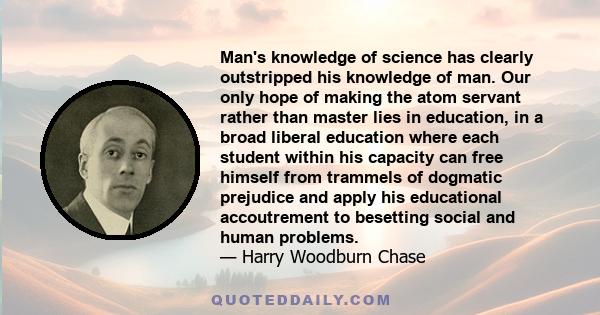 Man's knowledge of science has clearly outstripped his knowledge of man. Our only hope of making the atom servant rather than master lies in education, in a broad liberal education where each student within his capacity can free himself from trammels of dogmatic prejudice and apply his educational accoutrement to besetting social and human problems.
— Harry Woodburn Chase

QUOTEDDAILY.COM